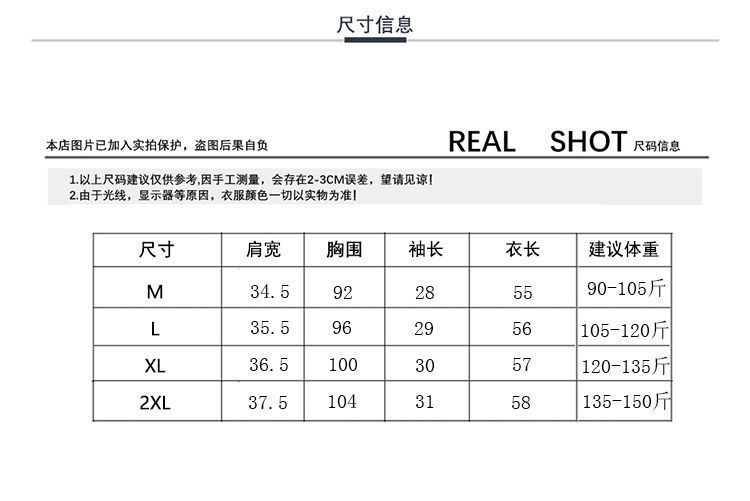 尺寸信息

本店图片已加入实拍保护，盗图后果自负

REAL SHOT 尺码信息

1.以上尺码建议仅供参考,因手工测量，会存在2-3CM误差，望请见谅！
2.由于光线，显示器等原因，衣服颜色一切以实物为准！

| 尺寸 | 肩宽 | 胸围 | 袖长 | 衣长 | 建议体重 |
|---|---|---|---|---|---|
| M | 34.5 | 92 | 28 | 55 | 90-105斤 |
| L | 35.5 | 96 | 29 | 56 | 105-120斤 |
| XL | 36.5 | 100 | 30 | 57 | 120-135斤 |
| 2XL | 37.5 | 104 | 31 | 58 | 135-150斤 |